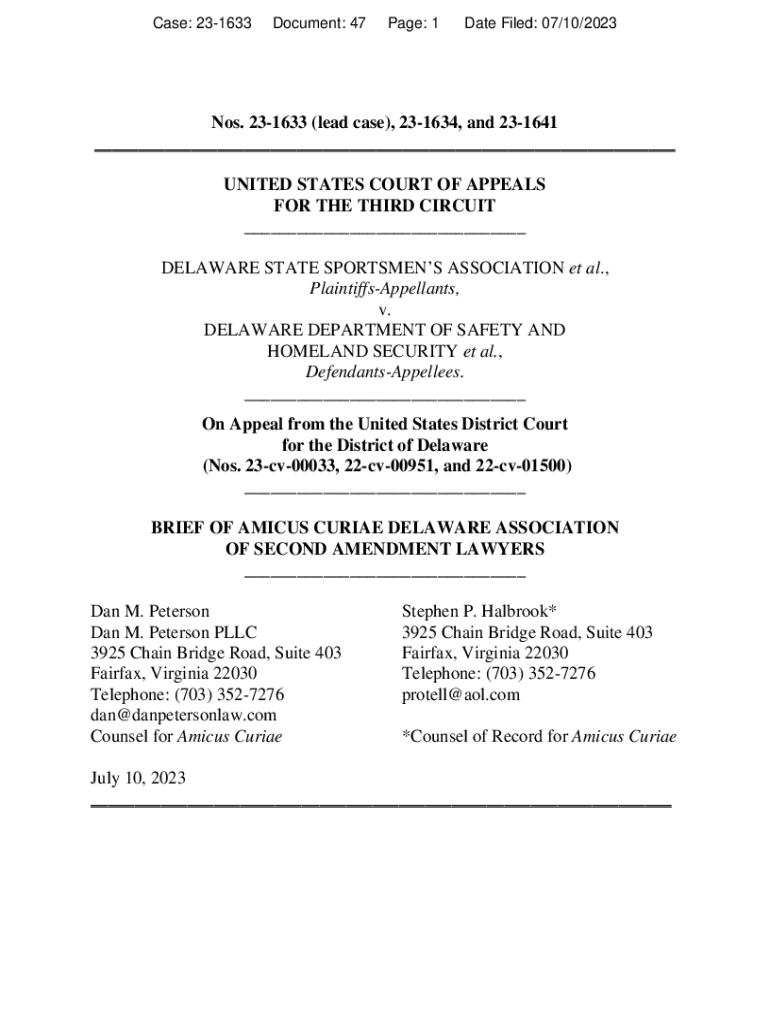 Case: 23-1633 Document: 47 Page: 1 Date Filed: 07/10/2023

Nos. 23-1633 (lead case), 23-1634, and 23-1641

UNITED STATES COURT OF APPEALS
FOR THE THIRD CIRCUIT

DELAWARE STATE SPORTSMEN'S ASSOCIATION et al.,
Plaintiffs-Appellants,
v.
DELAWARE DEPARTMENT OF SAFETY AND HOMELAND SECURITY et al.,
Defendants-Appellees.

On Appeal from the United States District Court
for the District of Delaware
(Nos. 23-cv-00033, 22-cv-00951, and 22-cv-01500)

BRIEF OF AMICUS CURIAE DELAWARE ASSOCIATION OF SECOND AMENDMENT LAWYERS

Dan M. Peterson
Dan M. Peterson PLLC
3925 Chain Bridge Road, Suite 403
Fairfax, Virginia 22030
Telephone: (703) 352-7276
dan@danpetersonlaw.com
Counsel for Amicus Curiae

Stephen P. Halbrook*
3925 Chain Bridge Road, Suite 403
Fairfax, Virginia 22030
Telephone: (703) 352-7276
protell@aol.com

*Counsel of Record for Amicus Curiae

July 10, 2023